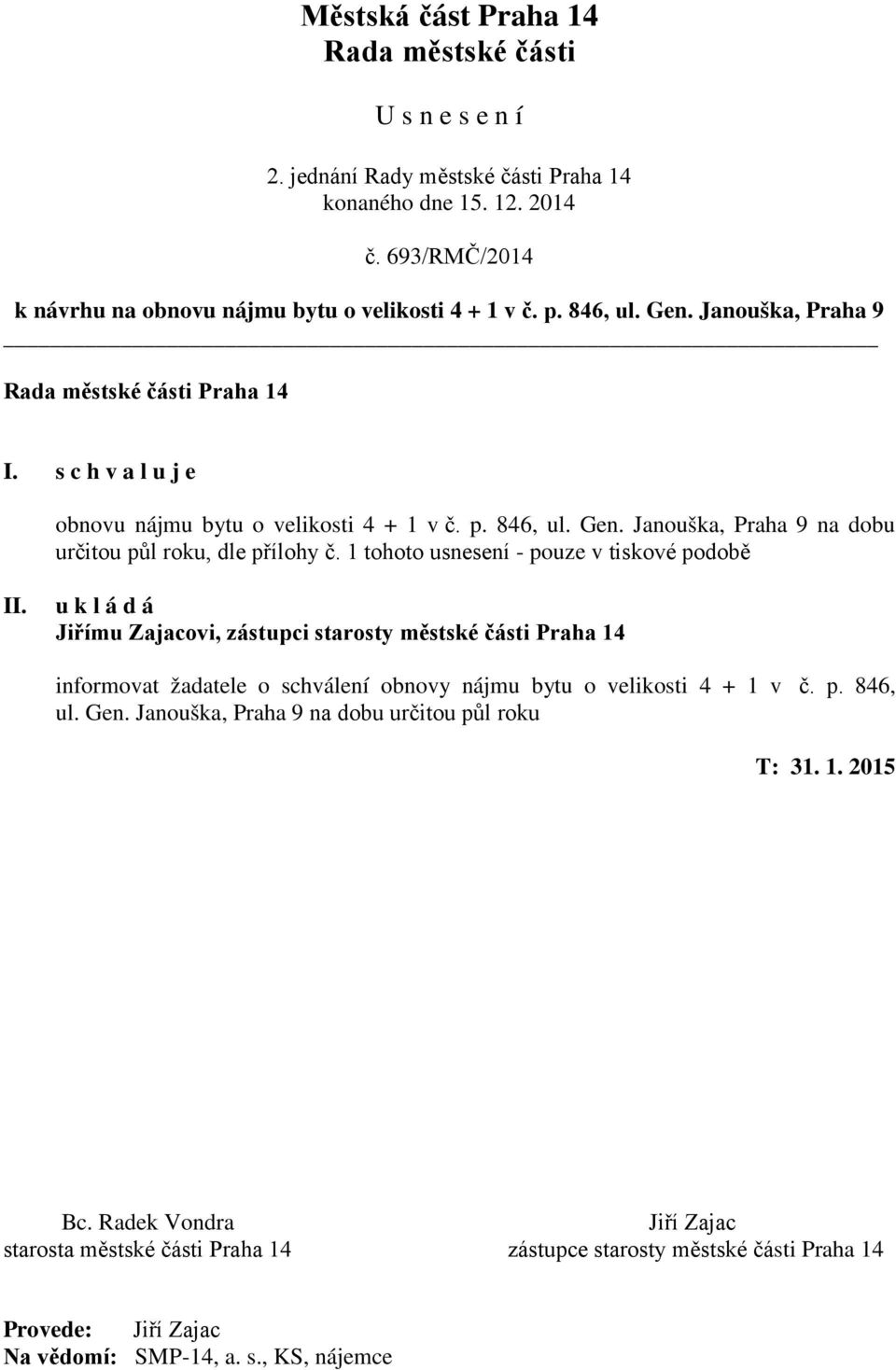 Městská část Praha 14
Rada městské části

U s n e s e n í

2. jednání Rady městské části Praha 14
konaného dne 15. 12. 2014

č. 693/RMČ/2014

k návrhu na obnovu nájmu bytu o velikosti 4 + 1 v č. p. 846, ul. Gen. Janouška, Praha 9

Rada městské části Praha 14

I. s c h v a l u j e

obnovu nájmu bytu o velikosti 4 + 1 v č. p. 846, ul. Gen. Janouška, Praha 9 na dobu určitou půl roku, dle přílohy č. 1 tohoto usnesení - pouze v tiskové podobě

II. u k l á d á
Jiřímu Zajacovi, zástupci starosty městské části Praha 14

informovat žadatele o schválení obnovy nájmu bytu o velikosti 4 + 1 v č. p. 846, ul. Gen. Janouška, Praha 9 na dobu určitou půl roku

T: 31. 1. 2015

Bc. Radek Vondra
starosta městské části Praha 14

Jiří Zajac
zástupce starosty městské části Praha 14

Provede: Jiří Zajac
Na vědomí: SMP-14, a. s., KS, nájemce